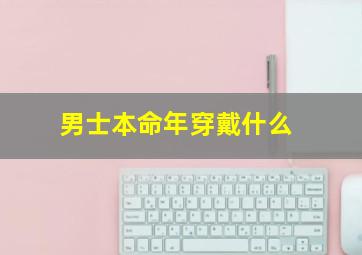 男士本命年穿戴什么